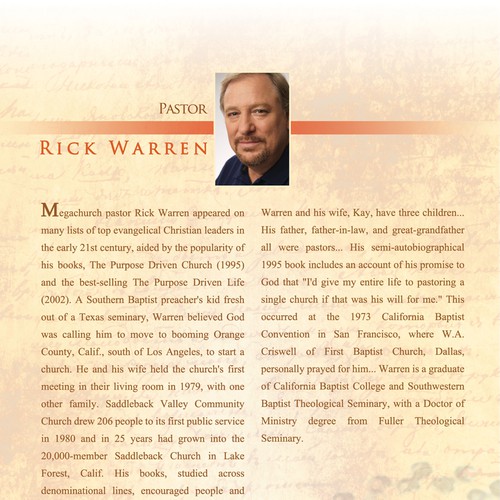 PASTOR

RICK WARREN

Megachurch pastor Rick Warren appeared on many lists of top evangelical Christian leaders in the early 21st century, aided by the popularity of his books, The Purpose Driven Church (1995) and the best-selling The Purpose Driven Life (2002). A Southern Baptist preacher's kid fresh out of a Texas seminary, Warren believed God was calling him to move to booming Orange County, Calif., south of Los Angeles, to start a church. He and his wife held the church's first meeting in their living room in 1979, with one other family. Saddleback Valley Community Church drew 206 people to its first public service in 1980 and in 25 years had grown into the 20,000-member Saddleback Church in Lake Forest, Calif. His books, studied across denominational lines, encouraged people and

Warren and his wife, Kay, have three children... His father, father-in-law, and great-grandfather all were pastors... His semi-autobiographical 1995 book includes an account of his promise to God that "I'd give my entire life to pastoring a single church if that was his will for me." This occurred at the 1973 California Baptist Convention in San Francisco, where W.A. Criswell of First Baptist Church, Dallas, personally prayed for him... Warren is a graduate of California Baptist College and Southwestern Baptist Theological Seminary, with a Doctor of Ministry degree from Fuller Theological Seminary.